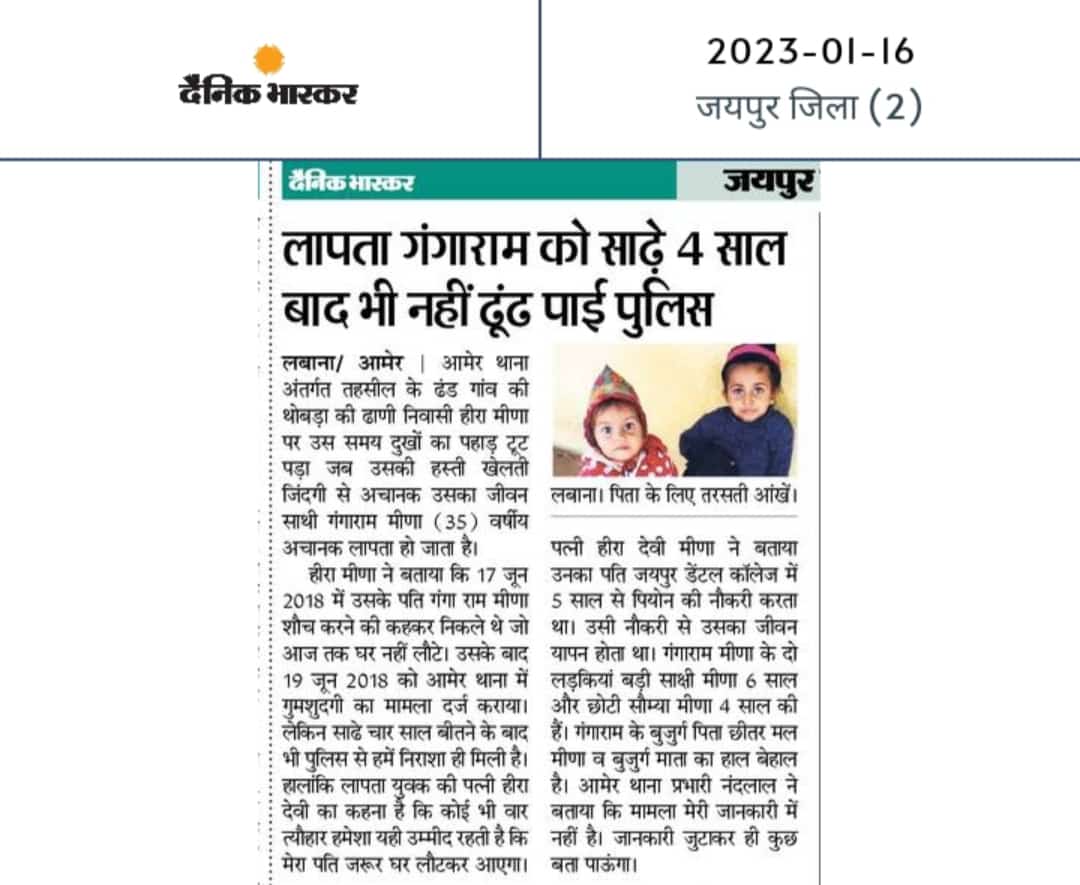 दैनिक भास्कर

2023-01-16
जयपुर जिला (2)

दैनिक भास्कर
जयपुर

लापता गंगाराम को साढ़े 4 साल बाद भी नहीं ढूंढ पाई पुलिस

लबाना/ आमेर | आमेर थाना अंतर्गत तहसील के ढंड गांव की थोबड़ा की ढाणी निवासी हीरा मीणा पर उस समय दुखों का पहाड़ टूट पड़ा जब उसकी हस्ती खेलती जिंदगी से अचानक उसका जीवन साथी गंगाराम मीणा (35) वर्षीय अचानक लापता हो जाता है।

हीरा मीणा ने बताया कि 17 जून 2018 में उसके पति गंगा राम मीणा शौच करने की कहकर निकले थे जो आज तक घर नहीं लौटे। उसके बाद 19 जून 2018 को आमेर थाना में गुमशुदगी का मामला दर्ज कराया। लेकिन साढे चार साल बीतने के बाद भी पुलिस से हमें निराशा ही मिली है। हालांकि लापता युवक की पत्नी हीरा देवी का कहना है कि कोई भी वार त्यौहार हमेशा यही उम्मीद रहती है कि मेरा पति जरूर घर लौटकर आएगा।

लबाना। पिता के लिए तरसती आंखें।

पत्नी हीरा देवी मीणा ने बताया उनका पति जयपुर डेंटल कॉलेज में 5 साल से पियोन की नौकरी करता था। उसी नौकरी से उसका जीवन यापन होता था। गंगाराम मीणा के दो लड़कियां बड़ी साक्षी मीणा 6 साल और छोटी सौम्या मीणा 4 साल की हैं। गंगाराम के बुजुर्ग पिता छीतर मल मीणा व बुजुर्ग माता का हाल बेहाल है। आमेर थाना प्रभारी नंदलाल ने बताया कि मामला मेरी जानकारी में नहीं है। जानकारी जुटाकर ही कुछ बता पाऊंगा।